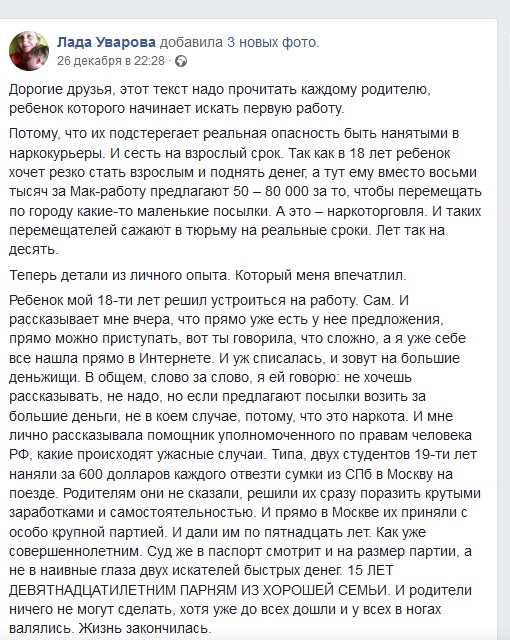 Лада Уварова добавила 3 новых фото.
26 декабря в 22:28 ·

Дорогие друзья, этот текст надо прочитать каждому родителю, ребенок которого начинает искать первую работу.

Потому, что их подстерегает реальная опасность быть нанятыми в наркокурьеры. И сесть на взрослый срок. Так как в 18 лет ребенок хочет резко стать взрослым и поднять денег, а тут ему вместо восьми тысяч за Мак-работу предлагают 50 – 80 000 за то, чтобы перемещать по городу какие-то маленькие посылки. А это – наркоторговля. И таких перемещателей сажают в тюрьму на реальные сроки. Лет так на десять.

Теперь детали из личного опыта. Который меня впечатлил.

Ребенок мой 18-ти лет решил устроиться на работу. Сам. И рассказывает мне вчера, что прямо уже есть у нее предложения, прямо можно приступать, вот ты говорила, что сложно, а я уже себе все нашла прямо в Интернете. И уж списалась, и зовут на большие деньжищи. В общем, слово за слово, я ей говорю: не хочешь рассказывать, не надо, но если предлагают посылки возить за большие деньги, не в коем случае, потому, что это наркота. И мне лично рассказывала помощник уполномоченного по правам человека РФ, какие происходят ужасные случаи. Типа, двух студентов 19-ти лет наняли за 600 долларов каждого отвезти сумки из СПб в Москву на поезде. Родителям они не сказали, решили их сразу поразить крутыми заработками и самостоятельностью. И прямо в Москве их приняли с особо крупной партией. И дали им по пятнадцать лет. Как уже совершеннолетним. Суд же в паспорт смотрит и на размер партии, а не в наивные глаза двух искателей быстрых денег. 15 ЛЕТ ДЕВЯТНАДЦАТИЛЕТНИМ ПАРНЯМ ИЗ ХОРОШЕЙ СЕМЬИ. И родители ничего не могут сделать, хотя уже до всех дошли и у всех в ногах валялись. Жизнь закончилась.